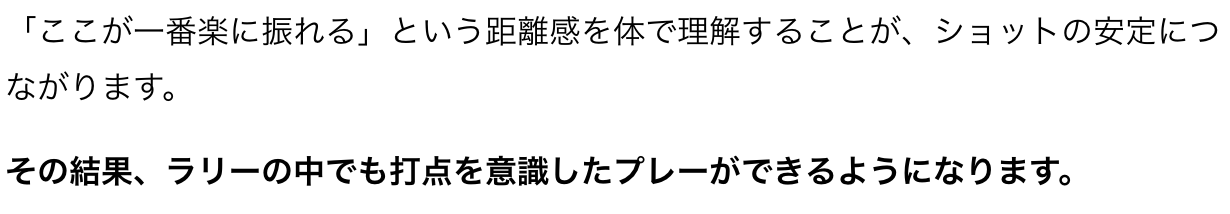 「ここが一番楽に振れる」という距離感を体で理解することが、ショットの安定につながります。

その結果、ラリーの中でも打点を意識したプレーができるようになります。